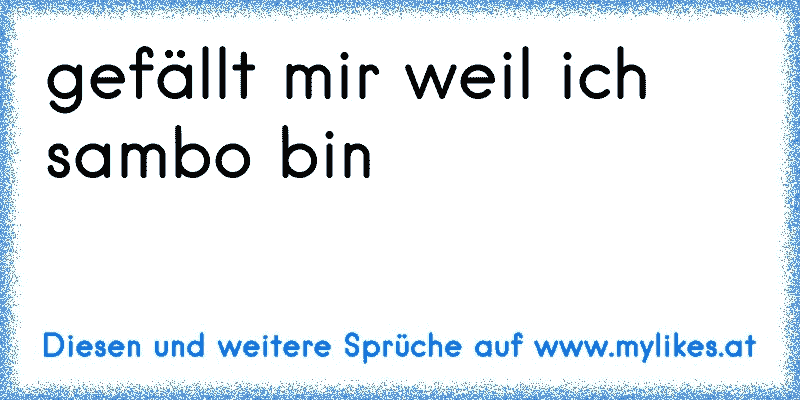 gefällt mir weil ich sambo bin

Diesen und weitere Sprüche auf www.mylikes.at